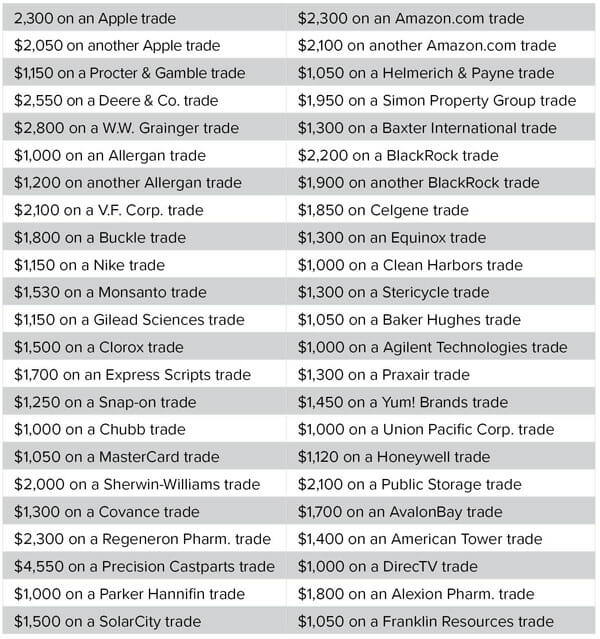 | 2,300 on an Apple trade | $2,300 on an Amazon.com trade |
|---|---|
| $2,050 on another Apple trade | $2,100 on another Amazon.com trade |
| $1,150 on a Procter & Gamble trade | $1,050 on a Helmerich & Payne trade |
| $2,550 on a Deere & Co. trade | $1,950 on a Simon Property Group trade |
| $2,800 on a W.W. Grainger trade | $1,300 on a Baxter International trade |
| $1,000 on an Allergan trade | $2,200 on a BlackRock trade |
| $1,200 on another Allergan trade | $1,900 on another BlackRock trade |
| $2,100 on a V.F. Corp. trade | $1,850 on Celgene trade |
| $1,800 on a Buckle trade | $1,300 on an Equinox trade |
| $1,150 on a Nike trade | $1,000 on a Clean Harbors trade |
| $1,530 on a Monsanto trade | $1,300 on a Stericycle trade |
| $1,150 on a Gilead Sciences trade | $1,050 on a Baker Hughes trade |
| $1,500 on a Clorox trade | $1,000 on a Agilent Technologies trade |
| $1,700 on an Express Scripts trade | $1,300 on a Praxair trade |
| $1,250 on a Snap-on trade | $1,450 on a Yum! Brands trade |
| $1,000 on a Chubb trade | $1,000 on a Union Pacific Corp. trade |
| $1,050 on a MasterCard trade | $1,120 on a Honeywell trade |
| $2,000 on a Sherwin-Williams trade | $2,100 on a Public Storage trade |
| $1,300 on a Covance trade | $1,700 on an AvalonBay trade |
| $2,300 on a Regeneron Pharm. trade | $1,400 on an American Tower trade |
| $4,550 on a Precision Castparts trade | $1,000 on a DirecTV trade |
| $1,000 on a Parker Hannifin trade | $1,800 on an Alexion Pharm. trade |
| $1,500 on a SolarCity trade | $1,050 on a Franklin Resources trade |